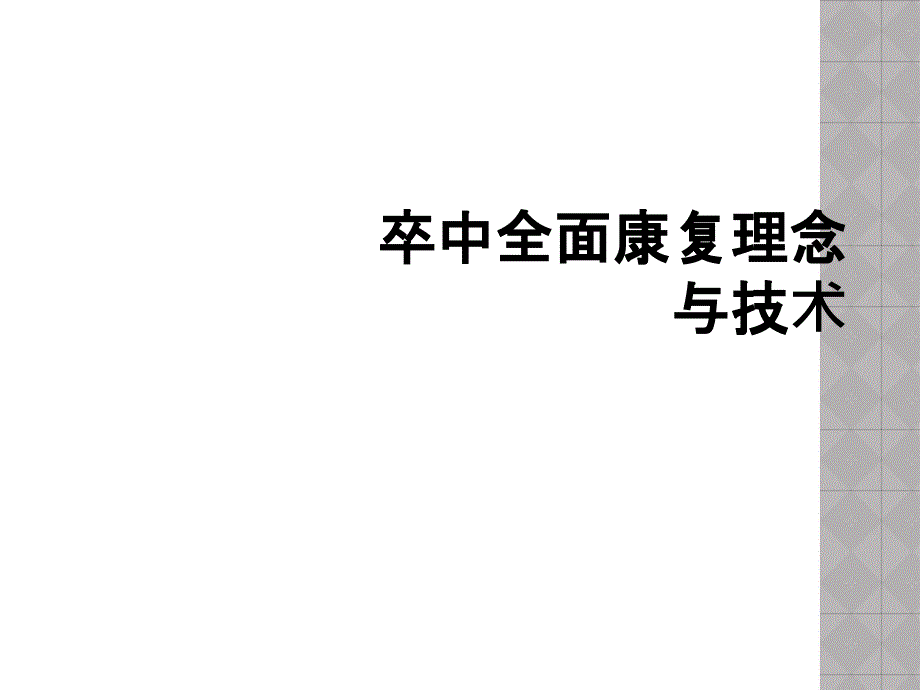 卒中全面康复理念与技术